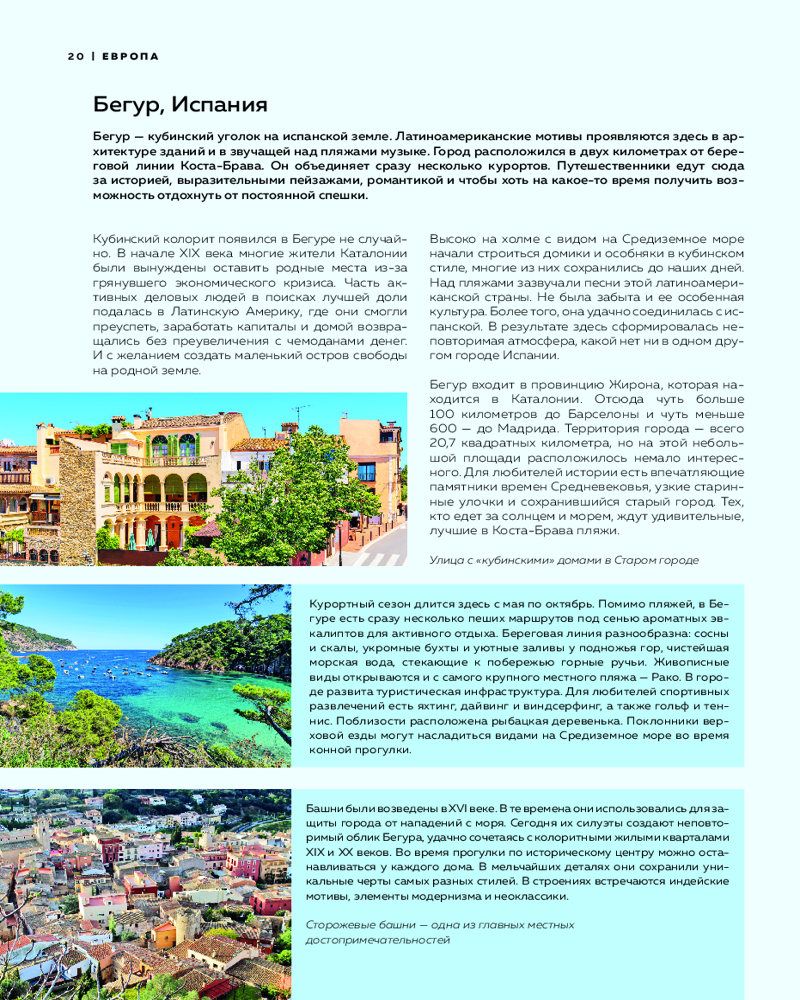 20 | ЕВРОПА

Бегур, Испания

Бегур — кубинский уголок на испанской земле. Латиноамериканские мотивы проявляются здесь в архитектуре зданий и в звучащей над пляжами музыке. Город расположился в двух километрах от береговой линии Коста-Брава. Он объединяет сразу несколько курортов. Путешественники едут сюда за историей, выразительными пейзажами, романтикой и чтобы хоть на какое-то время получить возможность отдохнуть от постоянной спешки.

Кубинский колорит появился в Бегуре не случайно. В начале XIX века многие жители Каталонии были вынуждены оставить родные места из-за грянувшего экономического кризиса. Часть активных деловых людей в поисках лучшей доли подалась в Латинскую Америку, где они смогли преуспеть, заработать капиталы и домой возвращались без преувеличения с чемоданами денег. И с желанием создать маленький остров свободы на родной земле.

Высоко на холме с видом на Средиземное море начали строиться домики и особняки в кубинском стиле, многие из них сохранились до наших дней. Над пляжами зазвучали песни этой латиноамериканской страны. Не была забыта и ее особенная культура. Более того, она удачно соединилась с испанской. В результате здесь сформировалась неповторимая атмосфера, какой нет ни в одном другом городе Испании.

Бегур входит в провинцию Жирона, которая находится в Каталонии. Отсюда чуть больше 100 километров до Барселоны и чуть меньше 600 — до Мадрида. Территория города — всего 20,7 квадратных километра, но на этой небольшой площади расположилось немало интересного. Для любителей истории есть впечатляющие памятники времен Средневековья, узкие старинные улочки и сохранившийся старый город. Тех, кто едет за солнцем и морем, ждут удивительные, лучшие в Коста-Брава пляжи.

Улица с «кубинскими» домами в Старом городе

Курортный сезон длится здесь с мая по октябрь. Помимо пляжей, в Бегуре есть сразу несколько пеших маршрутов под сенью ароматных эвкалиптов для активного отдыха. Береговая линия разнообразна: сосны и скалы, укромные бухты и уютные заливы у подножья гор, чистейшая морская вода, стекающие к побережью горные ручьи. Живописные виды открываются и с самого крупного местного пляжа — Рако. В городе развита туристическая инфраструктура. Для любителей спортивных развлечений есть яхтинг, дайвинг и виндсерфинг, а также гольф и теннис. Поблизости расположена рыбацкая деревенька. Поклонники верховой езды могут насладиться видами на Средиземное море во время конной прогулки.

Башни были возведены в XVI веке. В те времена они использовались для защиты города от нападений с моря. Сегодня их силуэты создают неповторимый облик Бегура, удачно сочетаясь с колоритными жилыми кварталами XIX и XX веков. Во время прогулки по историческому центру можно останавливаться у каждого дома. В мельчайших деталях они сохранили уникальные черты самых разных стилей. В строениях встречаются индейские мотивы, элементы модернизма и неоклассики.

Сторожевые башни — одна из главных местных достопримечательностей